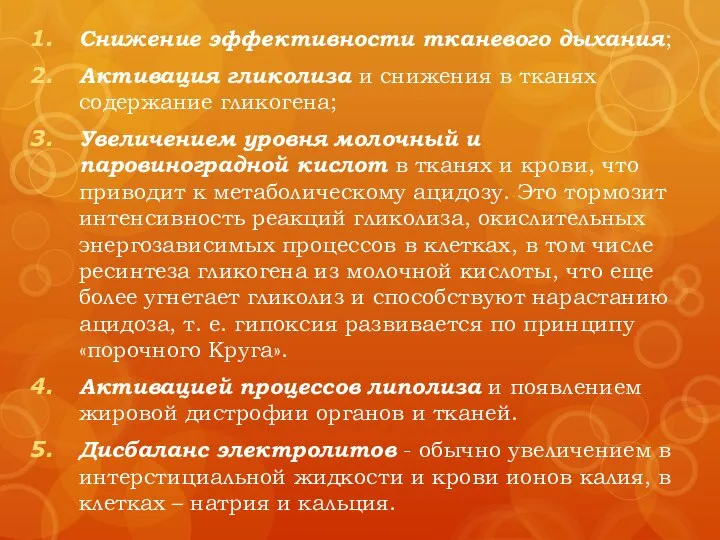 1. Снижение эффективности тканевого дыхания;

2. Активация гликолиза и снижения в тканях содержание гликогена;

3. Увеличением уровня молочный и паровиноградной кислот в тканях и крови, что приводит к метаболическому ацидозу. Это тормозит интенсивность реакций гликолиза, окислительных энергозависимых процессов в клетках, в том числе ресинтеза гликогена из молочной кислоты, что еще более угнетает гликолиз и способствуют нарастанию ацидоза, т. е. гипоксия развивается по принципу «порочного Круга».

4. Активацией процессов липолиза и появлением жировой дистрофии органов и тканей.

5. Дисбаланс электролитов - обычно увеличением в интерстициальной жидкости и крови ионов калия, в клетках – натрия и кальция.